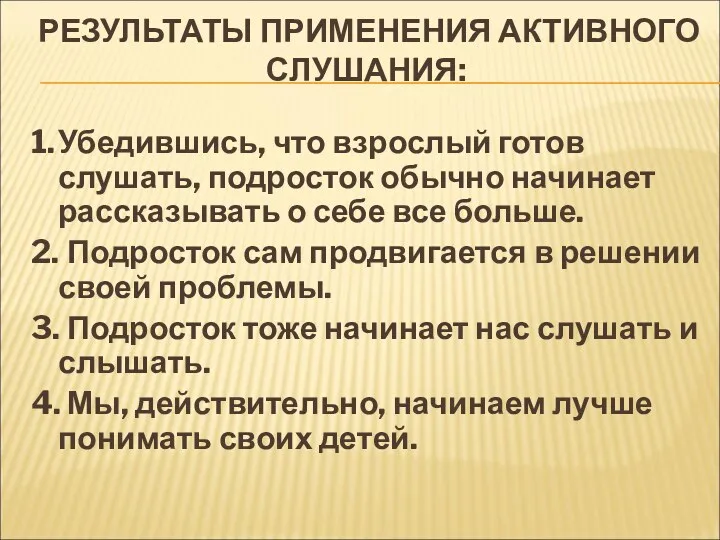 РЕЗУЛЬТАТЫ ПРИМЕНЕНИЯ АКТИВНОГО СЛУШАНИЯ:

1. Убедившись, что взрослый готов слушать, подросток обычно начинает рассказывать о себе все больше.

2. Подросток сам продвигается в решении своей проблемы.

3. Подросток тоже начинает нас слушать и слышать.

4. Мы, действительно, начинаем лучше понимать своих детей.